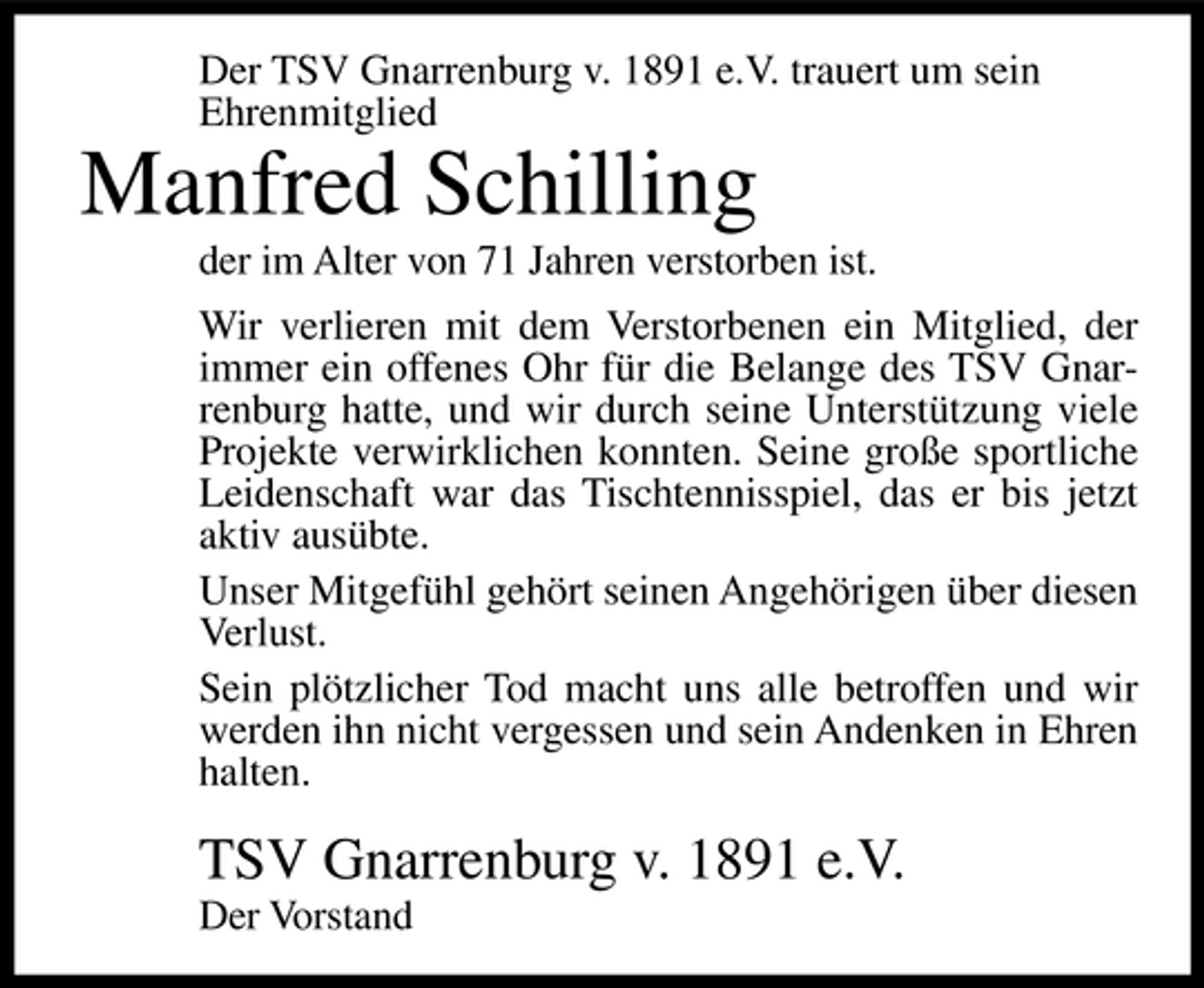 Der TSV Gnarrenburg v. 1891 e.V. trauert um sein Ehrenmitglied

Manfred Schilling

der im Alter von 71 Jahren verstorben ist.

Wir verlieren mit dem Verstorbenen ein Mitglied, der immer ein offenes Ohr für die Belange des TSV Gnarrenburg hatte, und wir durch seine Unterstützung viele Projekte verwirklichen konnten. Seine große sportliche Leidenschaft war das Tischtennisspiel, das er bis jetzt aktiv ausübte.

Unser Mitgefühl gehört seinen Angehörigen über diesen Verlust.

Sein plötzlicher Tod macht uns alle betroffen und wir werden ihn nicht vergessen und sein Andenken in Ehren halten.

TSV Gnarrenburg v. 1891 e.V.

Der Vorstand